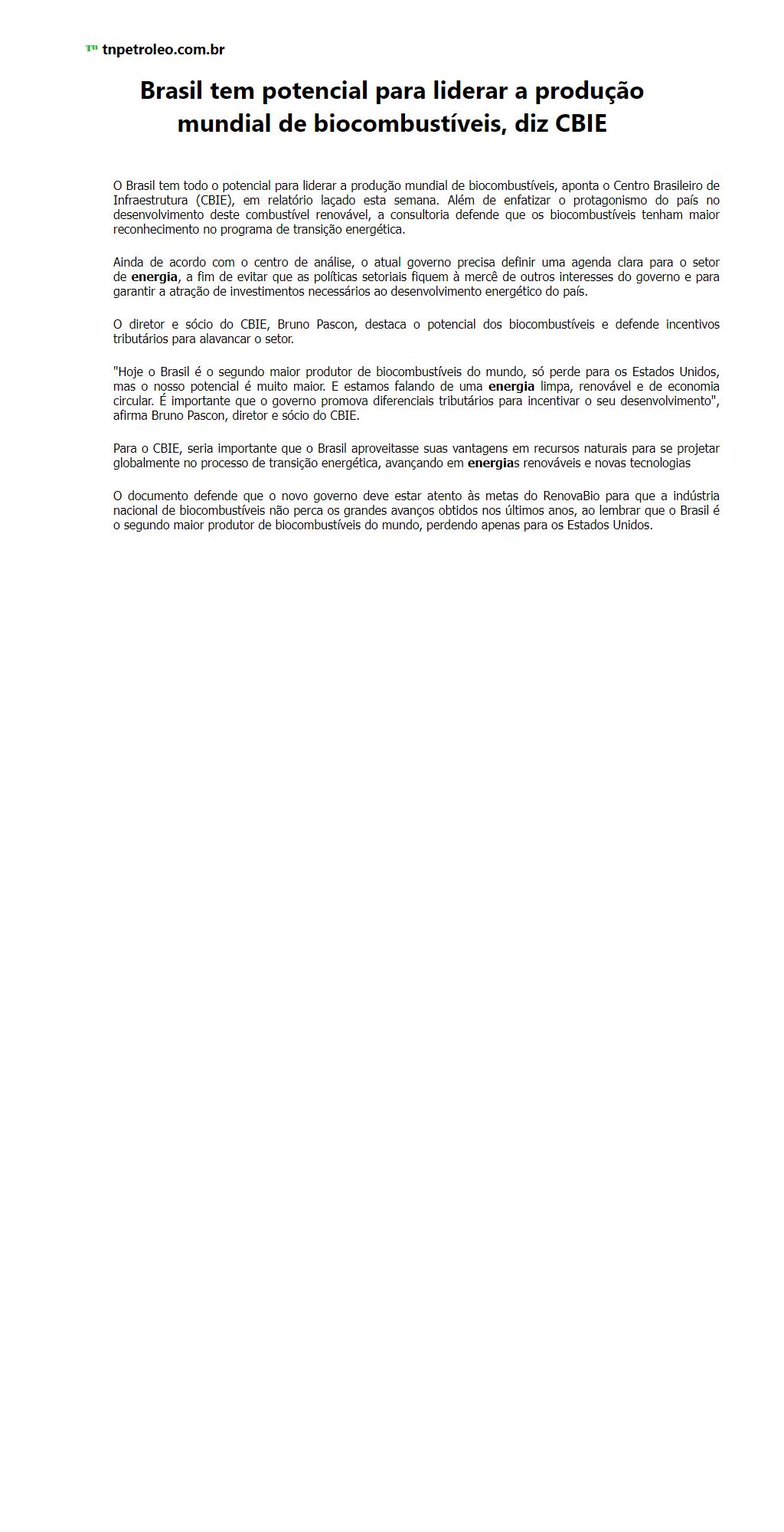 tnpetroleo.com.br

Brasil tem potencial para liderar a produção mundial de biocombustíveis, diz CBIE

O Brasil tem todo o potencial para liderar a produção mundial de biocombustíveis, aponta o Centro Brasileiro de Infraestrutura (CBIE), em relatório laçado esta semana. Além de enfatizar o protagonismo do país no desenvolvimento deste combustível renovável, a consultoria defende que os biocombustíveis tenham maior reconhecimento no programa de transição energética.

Ainda de acordo com o centro de análise, o atual governo precisa definir uma agenda clara para o setor de energia, a fim de evitar que as políticas setoriais fiquem à mercê de outros interesses do governo e para garantir a atração de investimentos necessários ao desenvolvimento energético do país.

O diretor e sócio do CBIE, Bruno Pascon, destaca o potencial dos biocombustíveis e defende incentivos tributários para alavancar o setor.

"Hoje o Brasil é o segundo maior produtor de biocombustíveis do mundo, só perde para os Estados Unidos, mas o nosso potencial é muito maior. E estamos falando de uma energia limpa, renovável e de economia circular. É importante que o governo promova diferenciais tributários para incentivar o seu desenvolvimento", afirma Bruno Pascon, diretor e sócio do CBIE.

Para o CBIE, seria importante que o Brasil aproveitasse suas vantagens em recursos naturais para se projetar globalmente no processo de transição energética, avançando em energias renováveis e novas tecnologias

O documento defende que o novo governo deve estar atento às metas do RenovaBio para que a indústria nacional de biocombustíveis não perca os grandes avanços obtidos nos últimos anos, ao lembrar que o Brasil é o segundo maior produtor de biocombustíveis do mundo, perdendo apenas para os Estados Unidos.